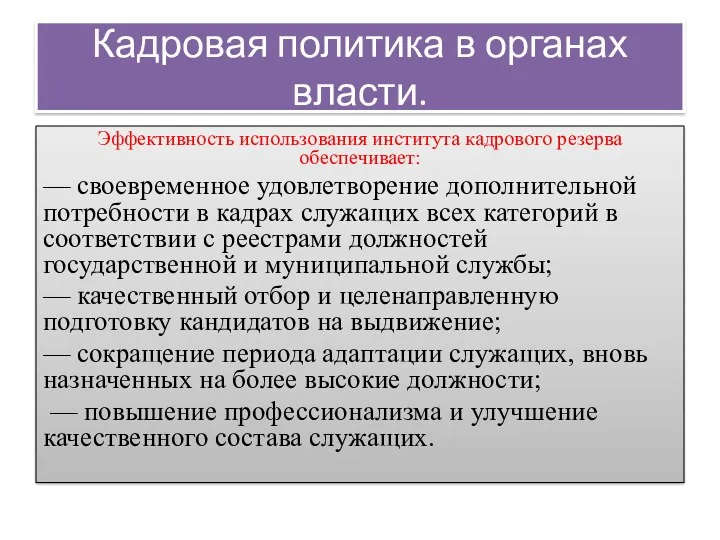 Кадровая политика в органах власти.

Эффективность использования института кадрового резерва обеспечивает:

— своевременное удовлетворение дополнительной потребности в кадрах служащих всех категорий в соответствии с реестрами должностей государственной и муниципальной службы;

— качественный отбор и целенаправленную подготовку кандидатов на выдвижение;

— сокращение периода адаптации служащих, вновь назначенных на более высокие должности;

— повышение профессионализма и улучшение качественного состава служащих.